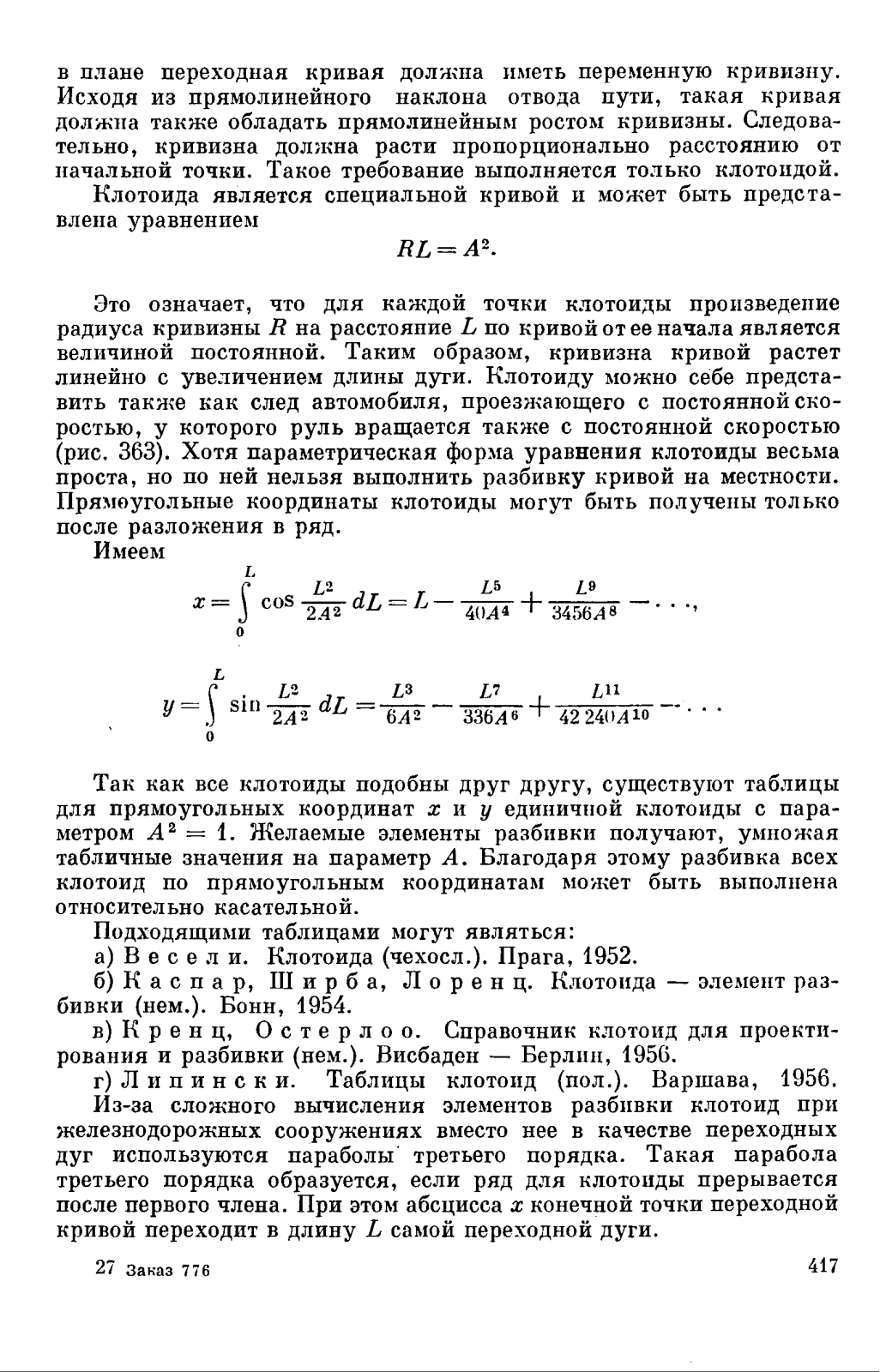 в плане переходная кривая должна иметь переменную кривизну. Исходя из прямолинейного наклона отвода пути, такая кривая должна также обладать прямолинейным ростом кривизны. Следовательно, кривизна должна расти пропорционально расстоянию от начальной точки. Такое требование выполняется только клотоидой.

Клотоида является специальной кривой и может быть представлена уравнением

$RL = A^2.$

Это означает, что для каждой точки клотоиды произведение радиуса кривизны $R$ на расстояние $L$ по кривой от ее начала является величиной постоянной. Таким образом, кривизна кривой растет линейно с увеличением длины дуги. Клотоиду можно себе представить также как след автомобиля, проезжающего с постоянной скоростью, у которого руль вращается также с постоянной скоростью (рис. 363). Хотя параметрическая форма уравнения клотоиды весьма проста, но по ней нельзя выполнить разбивку кривой на местности. Прямоугольные координаты клотоиды могут быть получены только после разложения в ряд.

Имеем

$x = \int_0^L \cos \frac{L^2}{2A^2} dL = L - \frac{L^5}{40A^4} + \frac{L^9}{3456A^8} - \ldots,$

$y = \int_0^L \sin \frac{L^2}{2A^2} dL = \frac{L^3}{6A^2} - \frac{L^7}{336A^6} + \frac{L^{11}}{42\,240A^{10}} - \ldots$

Так как все клотоиды подобны друг другу, существуют таблицы для прямоугольных координат $x$ и $y$ единичной клотоиды с параметром $A^2 = 1$. Желаемые элементы разбивки получают, умножая табличные значения на параметр $A$. Благодаря этому разбивка всех клотоид по прямоугольным координатам может быть выполнена относительно касательной.

Подходящими таблицами могут являться:

а) Весели. Клотоида (чехосл.). Прага, 1952.

б) Каспар, Ширба, Лоренц. Клотоида — элемент разбивки (нем.). Бонн, 1954.

в) Кренц, Остерлоо. Справочник клотоид для проектирования и разбивки (нем.). Висбаден — Берлин, 1956.

г) Липински. Таблицы клотоид (пол.). Варшава, 1956.

Из-за сложного вычисления элементов разбивки клотоид при железнодорожных сооружениях вместо нее в качестве переходных дуг используются параболы третьего порядка. Такая парабола третьего порядка образуется, если ряд для клотоиды прерывается после первого члена. При этом абсцисса $x$ конечной точки переходной кривой переходит в длину $L$ самой переходной дуги.

27 Заказ 776

417